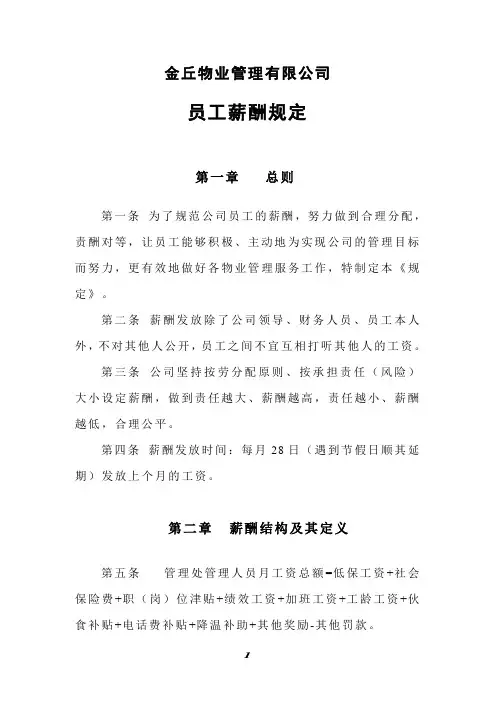 金丘物业管理有限公司

员工薪酬规定

第一章　总则

第一条　为了规范公司员工的薪酬，努力做到合理分配，责酬对等，让员工能够积极、主动地为实现公司的管理目标而努力，更有效地做好各物业管理服务工作，特制定本《规定》。

第二条　薪酬发放除了公司领导、财务人员、员工本人外，不对其他人公开，员工之间不宜互相打听其他人的工资。

第三条　公司坚持按劳分配原则、按承担责任（风险）大小设定薪酬，做到责任越大、薪酬越高，责任越小、薪酬越低，合理公平。

第四条　薪酬发放时间：每月 28 日（遇到节假日顺其延期）发放上个月的工资。

第二章　薪酬结构及其定义

第五条　管理处管理人员月工资总额=低保工资+社会保险费+职（岗）位津贴+绩效工资+加班工资+工龄工资+伙食补贴+电话费补贴+降温补助+其他奖励-其他罚款。

1